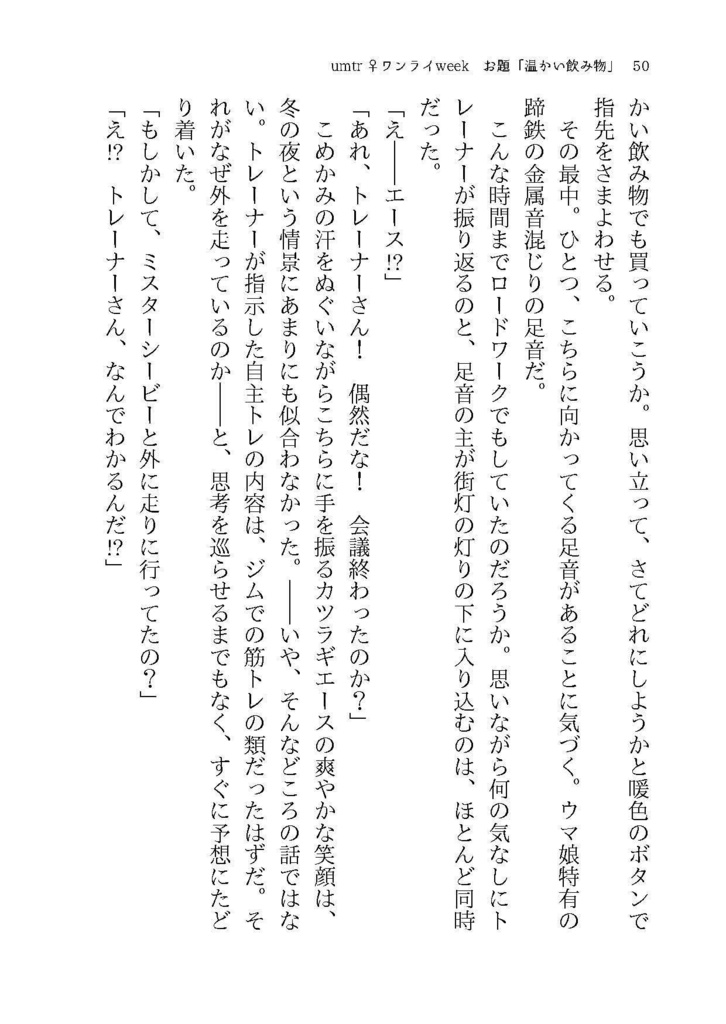 umtr♀ワンライweek　お題「温かい飲み物」　50

かい飲み物でも買っていこうか。思い立って、さてどれにしようかと暖色のボタンで指先をさまよわせる。

その最中。ひとつ、こちらに向かってくる足音があることに気づく。ウマ娘特有の蹄鉄の金属音混じりの足音だ。

こんな時間までロードワークでもしていたのだろうか。思いながら何の気なしにトレーナーが振り返るのと、足音の主が街灯の灯りの下に入り込むのは、ほとんど同時だった。

「え――エース⁉」

「あれ、トレーナーさん！　偶然だな！　会議終わったのか？」

こめかみの汗をぬぐいながらこちらに手を振るカツラギエースの爽やかな笑顔は、冬の夜という情景にあまりにも似合わなかった。――いや、そんなどころの話ではない。トレーナーが指示した自主トレの内容は、ジムでの筋トレの類だったはずだ。それがなぜ外を走っているのか――と、思考を巡らせるまでもなく、すぐに予想にたどり着いた。

「もしかして、ミスターシービーと外に走りに行ってたの？」

「え⁉　トレーナーさん、なんでわかるんだ⁉」